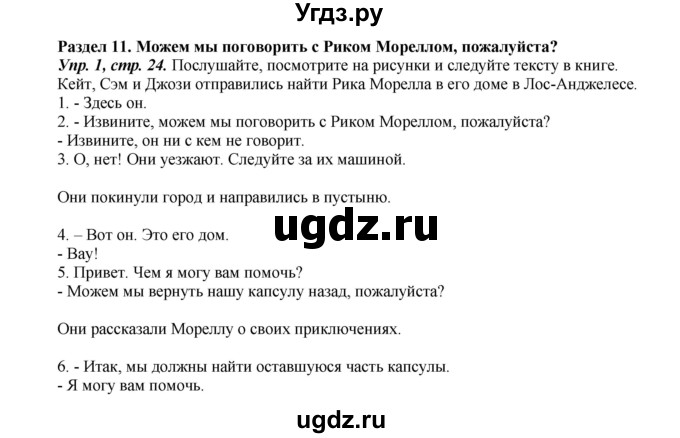 Угдз.ру

Раздел 11. Можем мы поговорить с Риком Мореллом, пожалуйста?
Упр. 1, стр. 24. Послушайте, посмотрите на рисунки и следуйте тексту в книге. Кейт, Сэм и Джози отправились найти Рика Морелла в его доме в Лос-Анджелесе.
1. - Здесь он.
2. - Извините, можем мы поговорить с Риком Мореллом, пожалуйста?
- Извините, он ни с кем не говорит.
3. О, нет! Они уезжают. Следуйте за их машиной.

Они покинули город и направились в пустыню.

ugdz.ru

4. – Вот он. Это его дом.
- Вау!
5. Привет. Чем я могу вам помочь?
- Можем мы вернуть нашу капсулу назад, пожалуйста?

Они рассказали Мореллу о своих приключениях.

6. - Итак, мы должны найти оставшуюся часть капсулы.
- Я могу вам помочь.

ugdz.ru